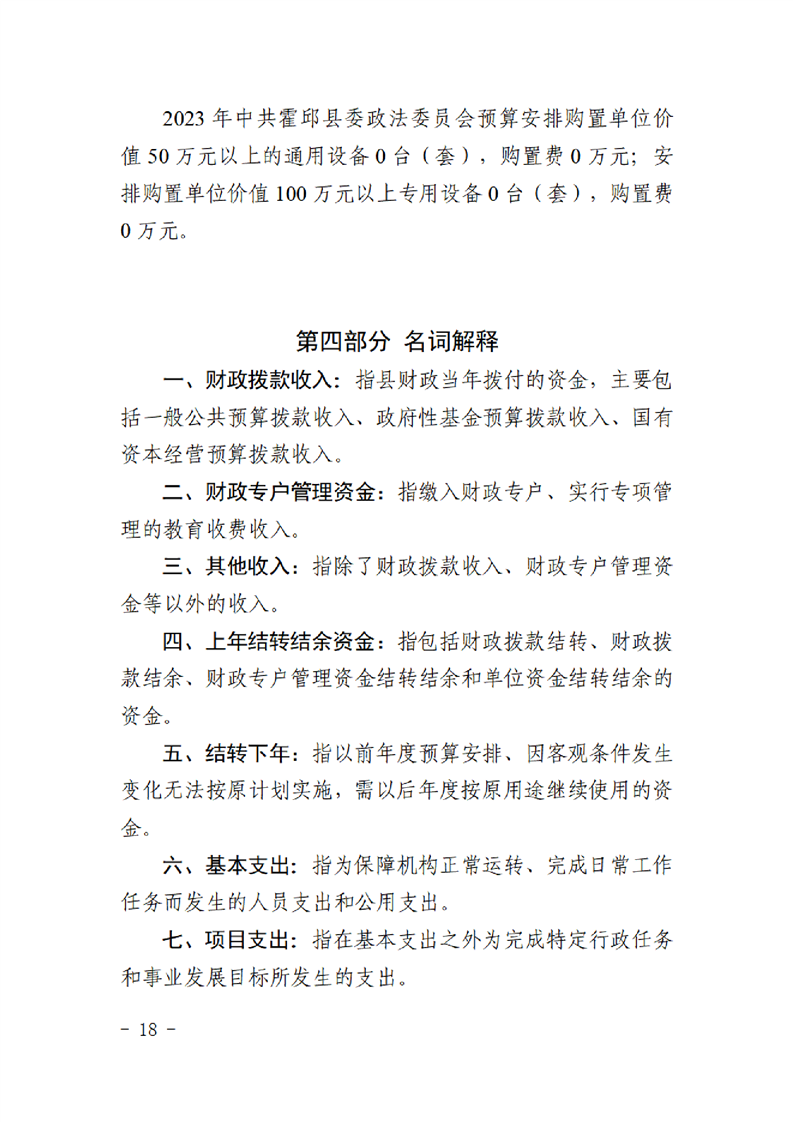 2023 年中共霍邱县委政法委员会预算安排购置单位价值 50 万元以上的通用设备 0 台（套），购置费 0 万元；安排购置单位价值 100 万元以上专用设备 0 台（套），购置费 0 万元。

第四部分 名词解释

一、财政拨款收入：指县财政当年拨付的资金，主要包括一般公共预算拨款收入、政府性基金预算拨款收入、国有资本经营预算拨款收入。

二、财政专户管理资金：指缴入财政专户、实行专项管理的教育收费收入。

三、其他收入：指除了财政拨款收入、财政专户管理资金等以外的收入。

四、上年结转结余资金：指包括财政拨款结转、财政拨款结余、财政专户管理资金结转结余和单位资金结转结余的资金。

五、结转下年：指以前年度预算安排、因客观条件发生变化无法按原计划实施，需以后年度按原用途继续使用的资金。

六、基本支出：指为保障机构正常运转、完成日常工作任务而发生的人员支出和公用支出。

七、项目支出：指在基本支出之外为完成特定行政任务和事业发展目标所发生的支出。

－ 18 －